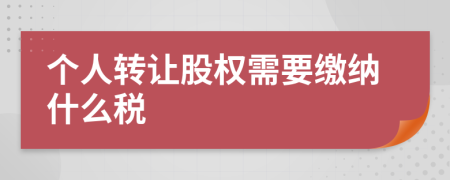 个人转让股权需要缴纳什么税